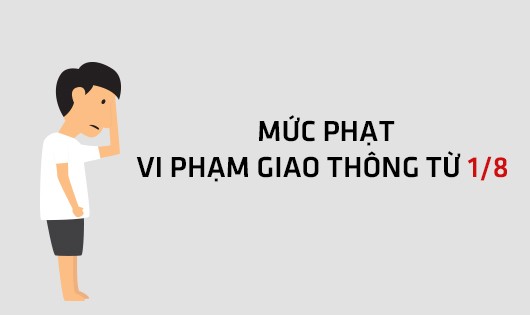 MỨC PHẠT
VI PHẠM GIAO THÔNG TỪ 1/8